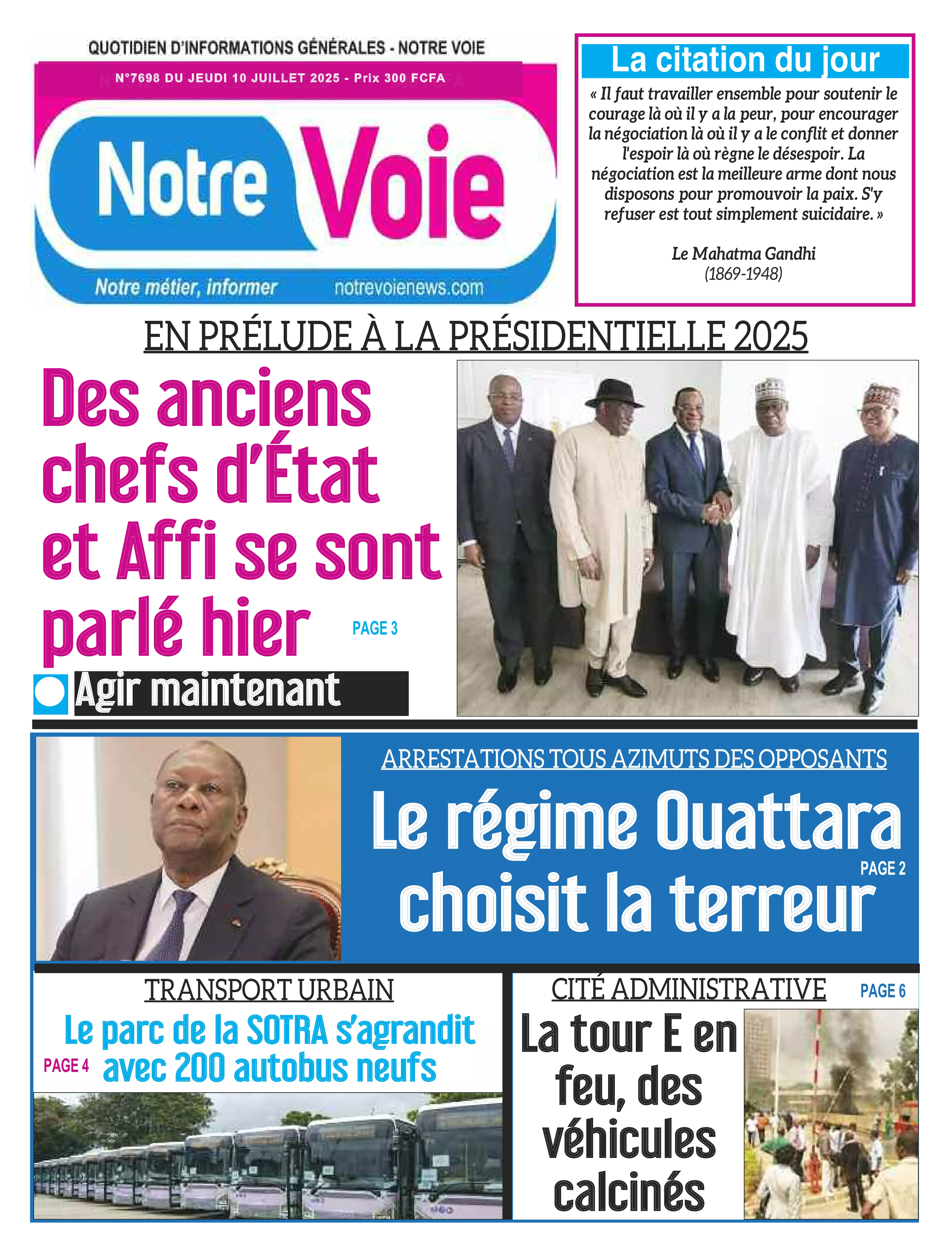 QUOTIDIEN D'INFORMATIONS GÉNÉRALES - NOTRE VOIE

N°7698 DU JEUDI 10 JUILLET 2025 - Prix 300 FCFA

Notre Voie

Notre métier, informer notrevoienews.com

La citation du jour

« Il faut travailler ensemble pour soutenir le courage là où il y a la peur, pour encourager la négociation là où il y a le conflit et donner l'espoir là où règne le désespoir. La négociation est la meilleure arme dont nous disposons pour promouvoir la paix. S'y refuser est tout simplement suicidaire. »

Le Mahatma Gandhi
(1869-1948)

EN PRÉLUDE À LA PRÉSIDENTIELLE 2025

Des anciens chefs d'État et Affi se sont parlé hier

PAGE 3

Agir maintenant

ARRESTATIONS TOUS AZIMUTS DES OPPOSANTS

Le régime Ouattara choisit la terreur

PAGE 2

TRANSPORT URBAIN

Le parc de la SOTRA s'agrandit avec 200 autobus neufs

PAGE 4

CITÉ ADMINISTRATIVE

PAGE 6

La tour E en feu, des véhicules calcinés